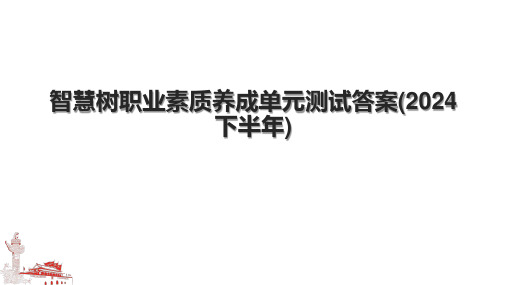 智慧树职业素质养成单元测试答案(2024下半年)